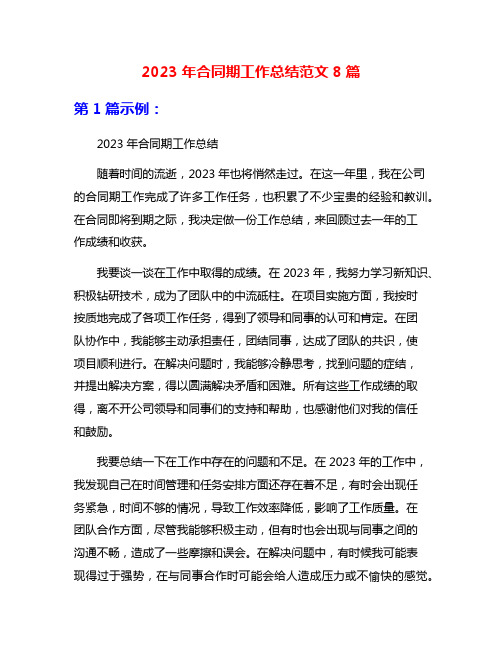 2023 年合同期工作总结范文 8 篇

第 1 篇示例：

2023 年合同期工作总结

随着时间的流逝，2023 年也将悄然走过。在这一年里，我在公司的合同期工作完成了许多工作任务，也积累了不少宝贵的经验和教训。在合同即将到期之际，我决定做一份工作总结，来回顾过去一年的工作成绩和收获。

我要谈一谈在工作中取得的成绩。在 2023 年，我努力学习新知识、积极钻研技术，成为了团队中的中流砥柱。在项目实施方面，我按时按质地完成了各项工作任务，得到了领导和同事的认可和肯定。在团队协作中，我能够主动承担责任，团结同事，达成了团队的共识，使项目顺利进行。在解决问题时，我能够冷静思考，找到问题的症结，并提出解决方案，得以圆满解决矛盾和困难。所有这些工作成绩的取得，离不开公司领导和同事们的支持和帮助，也感谢他们对我的信任和鼓励。

我要总结一下在工作中存在的问题和不足。在 2023 年的工作中，我发现自己在时间管理和任务安排方面还存在着不足，有时会出现任务紧急，时间不够的情况，导致工作效率降低，影响了工作质量。在团队合作方面，尽管我能够积极主动，但有时也会出现与同事之间的沟通不畅，造成了一些摩擦和误会。在解决问题中，有时候我可能表现得过于强势，在与同事合作时可能会给人造成压力或不愉快的感觉。